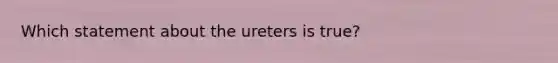 Which statement about the ureters is true?